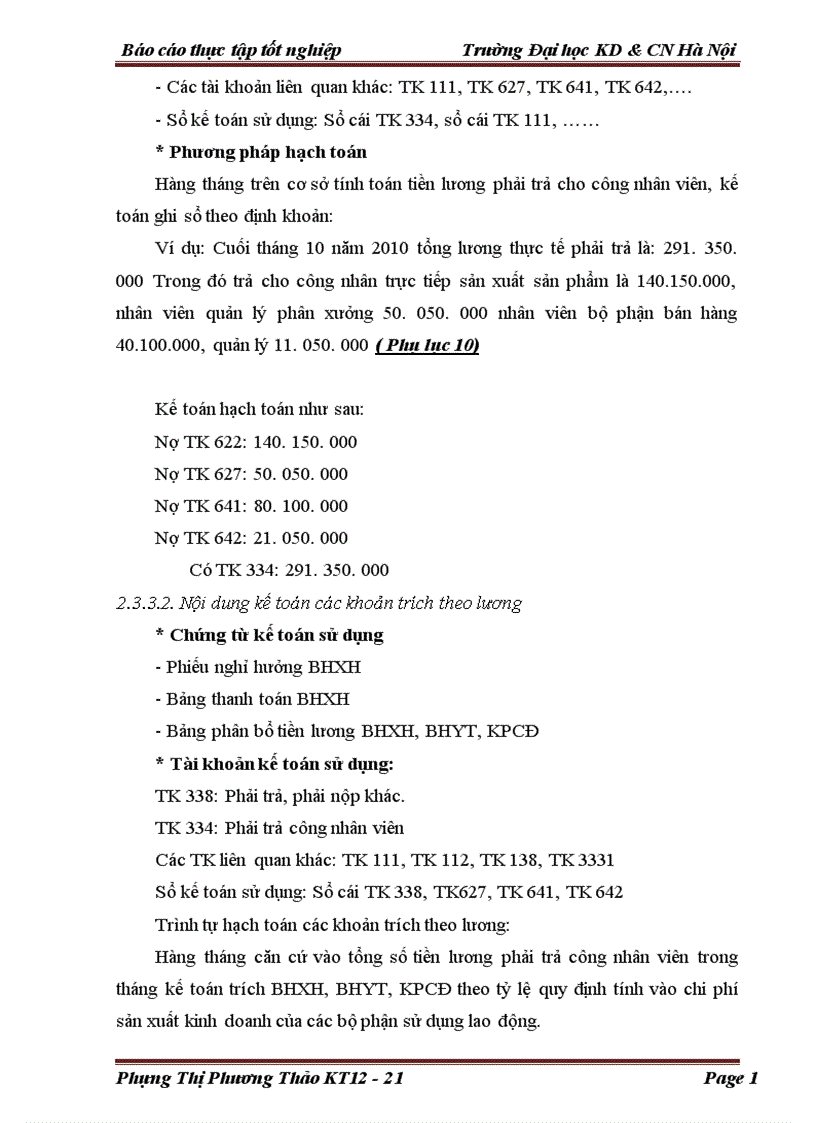 Báo cáo thực tập tốt nghiệp Trường Đại học KD & CN Hà Nội

- Các tài khoản liên quan khác: TK 111, TK 627, TK 641, TK 642,….

- Sổ kế toán sử dụng: Sổ cái TK 334, sổ cái TK 111, ……

* Phương pháp hạch toán

Hàng tháng trên cơ sở tính toán tiền lương phải trả cho công nhân viên, kế toán ghi sổ theo định khoản:

Ví dụ: Cuối tháng 10 năm 2010 tổng lương thực tế phải trả là: 291. 350. 000 Trong đó trả cho công nhân trực tiếp sản xuất sản phẩm là 140.150.000, nhân viên quản lý phân xưởng 50. 050. 000 nhân viên bộ phận bán hàng 40.100.000, quản lý 11. 050. 000 ( Phụ lục 10)

Kế toán hạch toán như sau:

Nợ TK 622: 140. 150. 000

Nợ TK 627: 50. 050. 000

Nợ TK 641: 80. 100. 000

Nợ TK 642: 21. 050. 000

Có TK 334: 291. 350. 000

2.3.3.2. Nội dung kế toán các khoản trích theo lương

* Chứng từ kế toán sử dụng

- Phiếu nghỉ hưởng BHXH

- Bảng thanh toán BHXH

- Bảng phân bổ tiền lương BHXH, BHYT, KPCĐ

* Tài khoản kế toán sử dụng:

TK 338: Phải trả, phải nộp khác.

TK 334: Phải trả công nhân viên

Các TK liên quan khác: TK 111, TK 112, TK 138, TK 3331

Sổ kế toán sử dụng: Sổ cái TK 338, TK627, TK 641, TK 642

Trình tự hạch toán các khoản trích theo lương:

Hàng tháng căn cứ vào tổng số tiền lương phải trả công nhân viên trong tháng kế toán trích BHXH, BHYT, KPCĐ theo tỷ lệ quy định tính vào chi phí sản xuất kinh doanh của các bộ phận sử dụng lao động.

Phụng Thị Phương Thảo KT12 - 21 Page 1